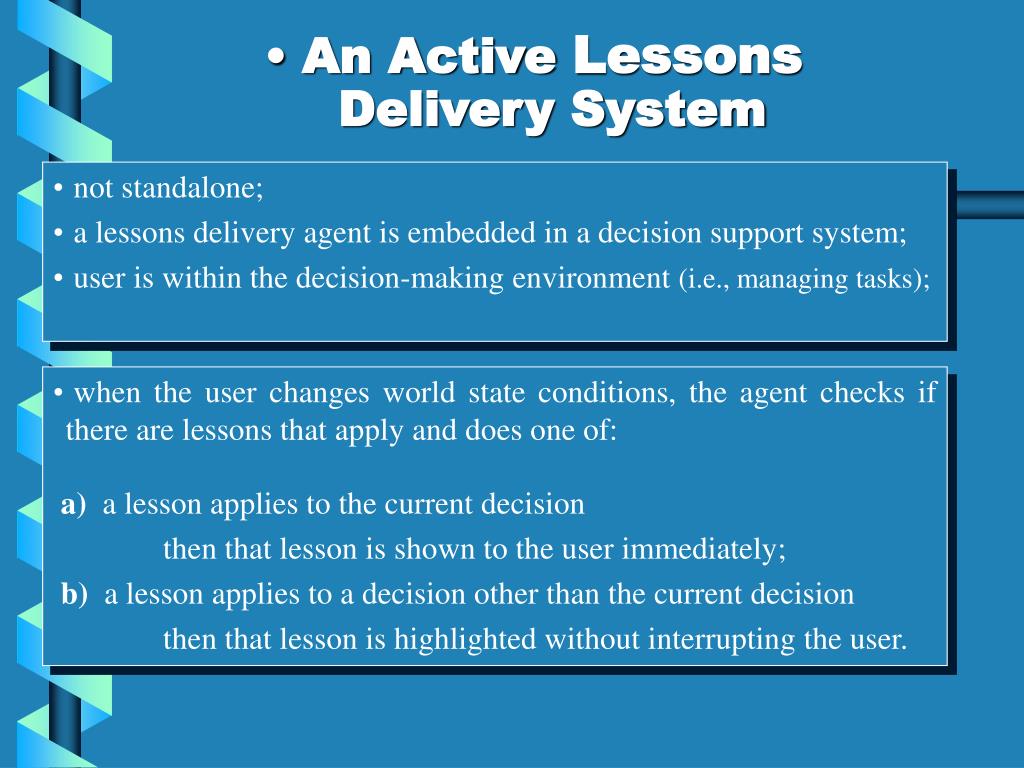 • An Active Lessons Delivery System

• not standalone;
• a lessons delivery agent is embedded in a decision support system;
• user is within the decision-making environment (i.e., managing tasks);

• when the user changes world state conditions, the agent checks if there are lessons that apply and does one of:

a) a lesson applies to the current decision
then that lesson is shown to the user immediately;
b) a lesson applies to a decision other than the current decision
then that lesson is highlighted without interrupting the user.